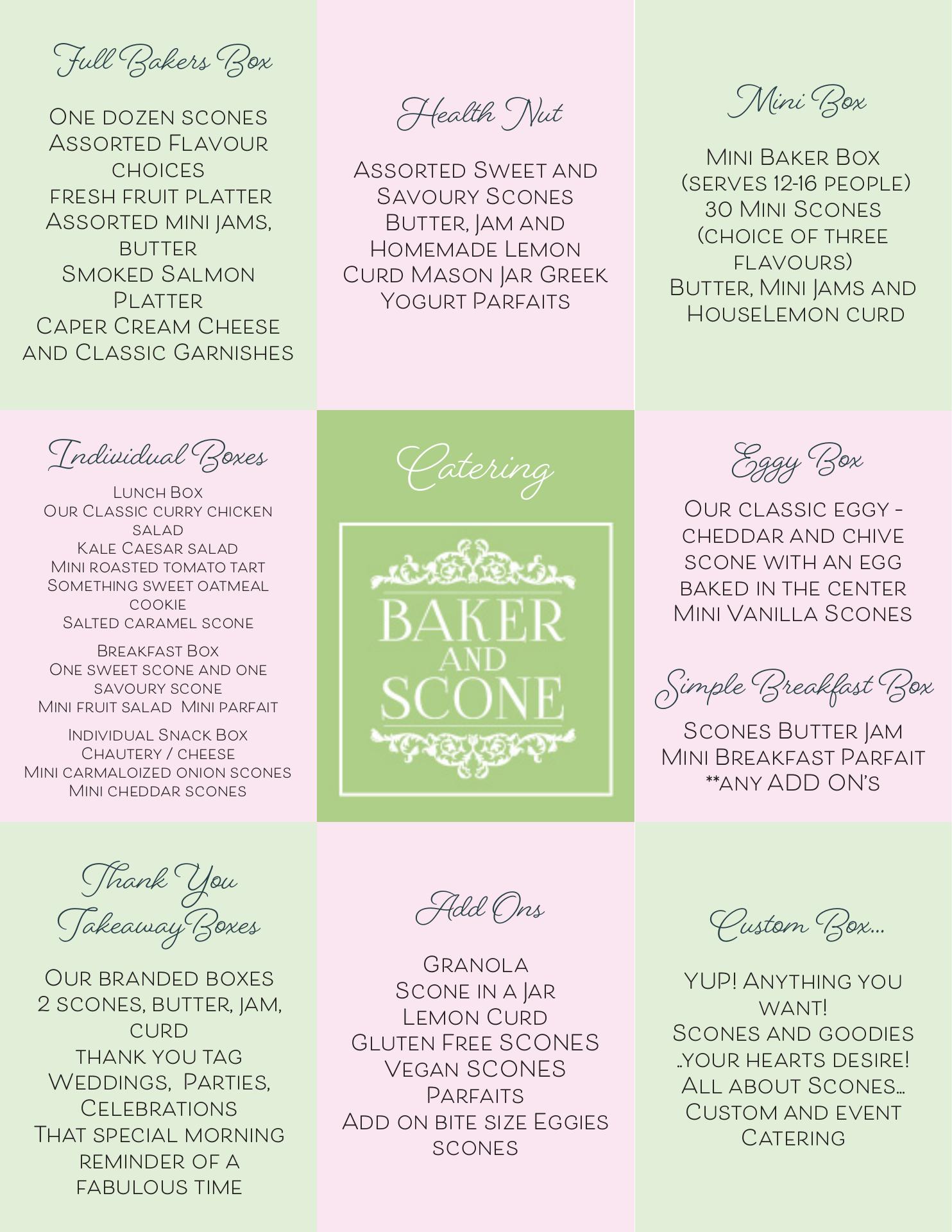 Full Bakers Box

One dozen scones
Assorted Flavour choices
fresh fruit platter
Assorted mini jams, butter
Smoked Salmon Platter
Caper Cream Cheese and Classic Garnishes

Health Nut

Assorted Sweet and Savoury Scones
Butter, Jam and Homemade Lemon Curd Mason Jar Greek Yogurt Parfaits

Mini Box

Mini Baker Box
(serves 12-16 people)
30 Mini Scones
(choice of three flavours)
Butter, Mini Jams and HouseLemon curd

Individual Boxes

Lunch Box
Our Classic curry chicken salad
Kale Caesar salad
Mini roasted tomato tart
Something sweet oatmeal cookie
Salted caramel scone

Breakfast Box
One sweet scone and one savoury scone
Mini fruit salad Mini parfait

Individual Snack Box
Chautery / cheese
Mini carmaloized onion scones
Mini cheddar scones

Catering

BAKER AND SCONE

Eggy Box

Our classic eggy - cheddar and chive scone with an egg baked in the center
Mini Vanilla Scones

Simple Breakfast Box

Scones Butter Jam
Mini Breakfast Parfait
**any ADD ON's

Thank You Takeaway Boxes

Our branded boxes
2 scones, butter, jam, curd
thank you tag
Weddings, Parties, Celebrations
That special morning reminder of a fabulous time

Add Ons

Granola
Scone in a Jar
Lemon Curd
Gluten Free SCONES
Vegan SCONES
Parfaits
Add on bite size Eggies scones

Custom Box...

YUP! Anything you want!
Scones and goodies ..your hearts desire!
All about Scones...
Custom and event Catering